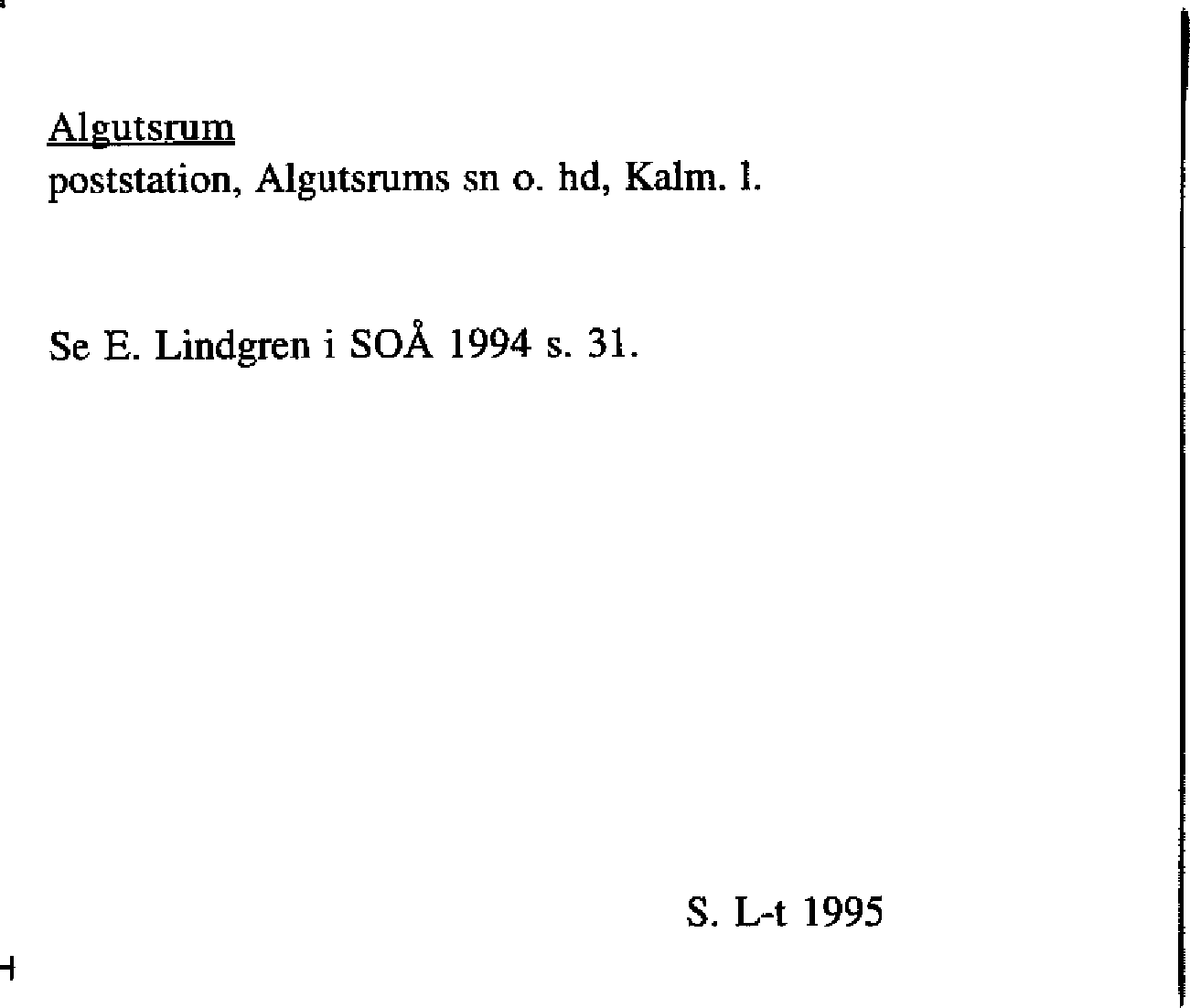 Algutsrum
poststation, Algutsrums sn o. hd, Kalm. l.

Se E. Lindgren i SOÅ 1994 s. 31.

S. L-t 1995